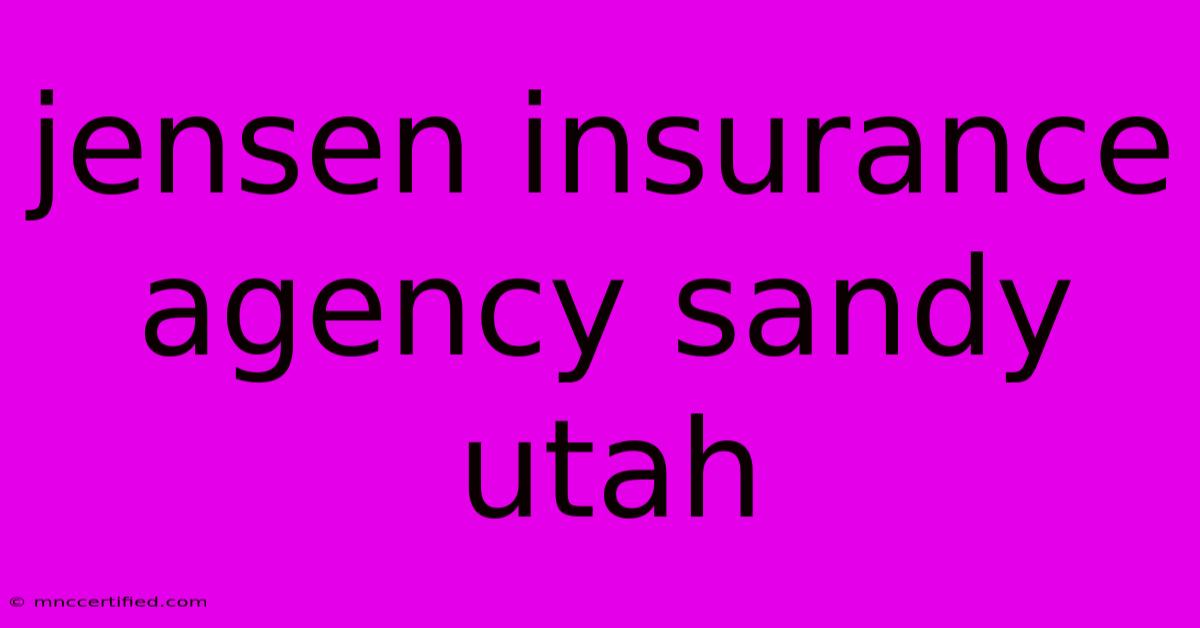 jensen insurance agency sandy utah

© mnccertified.com